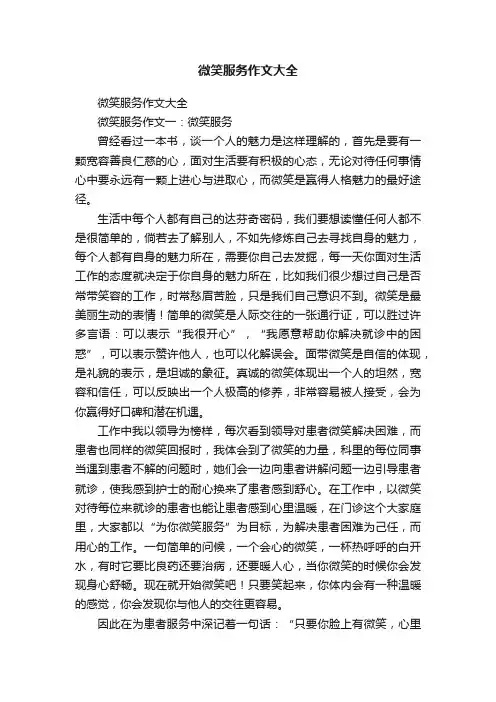 微笑服务作文大全

微笑服务作文大全

微笑服务作文一：微笑服务

曾经看过一本书，谈一个人的魅力是这样理解的，首先是要有一颗宽容善良仁慈的心，面对生活要有积极的心态，无论对待任何事情心中要永远有一颗上进心与进取心，而微笑是赢得人格魅力的最好途径。

生活中每个人都有自己的达芬奇密码，我们要想读懂任何人都不是很简单的，倘若去了解别人，不如先修炼自己去寻找自身的魅力，每个人都有自身的魅力所在，需要你自己去发掘，每一天你面对生活工作的态度就决定于你自身的魅力所在，比如我们很少想过自己是否常带笑容的工作，时常愁眉苦脸，只是我们自己意识不到。微笑是最美丽生动的表情！简单的微笑是人际交往的一张通行证，可以胜过许多言语：可以表示“我很开心”，“我愿意帮助你解决就诊中的困惑”，可以表示赞许他人，也可以化解误会。面带微笑是自信的体现，是礼貌的表示，是坦诚的象征。真诚的微笑体现出一个人的坦然，宽容和信任，可以反映出一个人极高的修养，非常容易被人接受，会为你赢得好口碑和潜在机遇。

工作中我以领导为榜样，每次看到领导对患者微笑解决困难，而患者也同样的微笑回报时，我体会到了微笑的力量，科里的每位同事当遇到患者不解的问题时，她们会一边向患者讲解问题一边引导患者就诊，使我感到护士的耐心换来了患者感到舒心。在工作中，以微笑对待每位来就诊的患者也能让患者感到心里温暖，在门诊这个大家庭里，大家都以“为你微笑服务”为目标，为解决患者困难为己任，而用心的工作。一句简单的问候，一个会心的微笑，一杯热呼呼的白开水，有时它要比良药还要治病，还要暖人心，当你微笑的时候你会发现身心舒畅。现在就开始微笑吧！只要笑起来，你体内会有一种温暖的感觉，你会发现你与他人的交往更容易。

因此在为患者服务中深记着一句话：“只要你脸上有微笑，心里